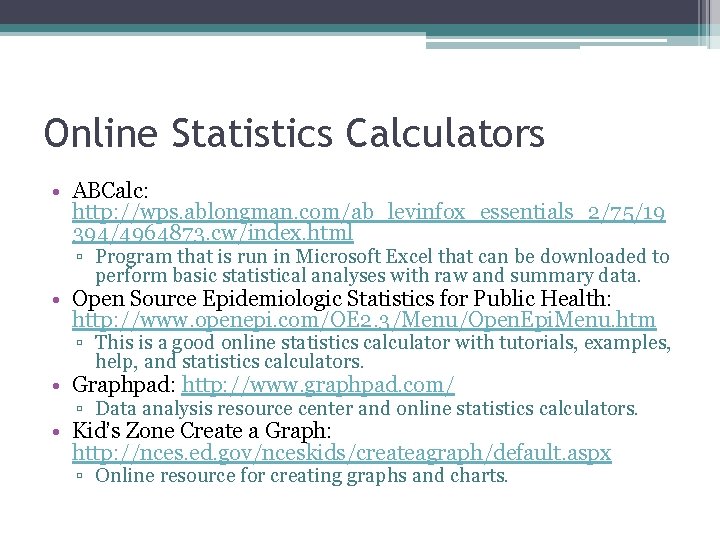 Online Statistics Calculators

• ABCalc: http://wps.ablongman.com/ab_levinfox_essentials_2/75/19394/4964873.cw/index.html
▫ Program that is run in Microsoft Excel that can be downloaded to perform basic statistical analyses with raw and summary data.

• Open Source Epidemiologic Statistics for Public Health: http://www.openepi.com/OE2.3/Menu/OpenEpiMenu.htm
▫ This is a good online statistics calculator with tutorials, examples, help, and statistics calculators.

• Graphpad: http://www.graphpad.com/
▫ Data analysis resource center and online statistics calculators.

• Kid's Zone Create a Graph: http://nces.ed.gov/nceskids/createagraph/default.aspx
▫ Online resource for creating graphs and charts.